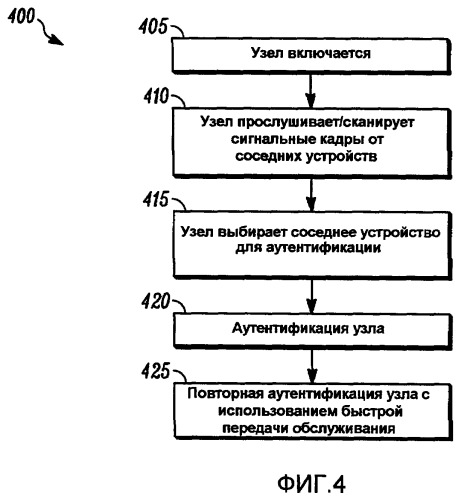 400

405

Узел включается

410

Узел прослушивает/сканирует сигнальные кадры от соседних устройств

415

Узел выбирает соседнее устройство для аутентификации

420

Аутентификация узла

425

Повторная аутентификация узла с использованием быстрой передачи обслуживания

ФИГ.4